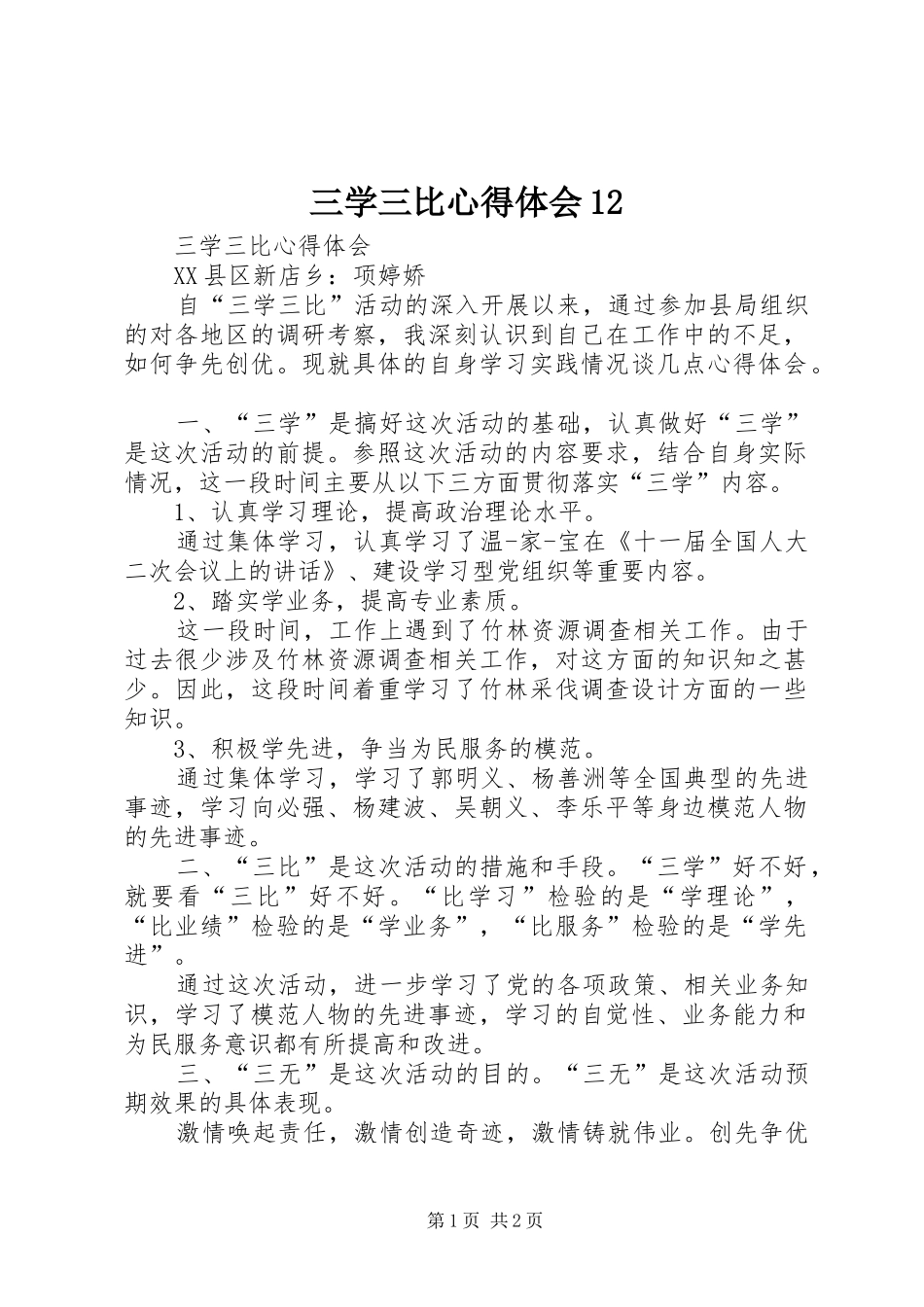 三学三比心得体会12

三学三比心得体会

XX县区新店乡：项婷娇

自“三学三比”活动的深入开展以来，通过参加县局组织的对各地区的调研考察，我深刻认识到自己在工作中的不足，如何争先创优。现就具体的自身学习实践情况谈几点心得体会。

一、“三学”是搞好这次活动的基础，认真做好“三学”是这次活动的前提。参照这次活动的内容要求，结合自身实际情况，这一段时间主要从以下三方面贯彻落实“三学”内容。

1、认真学习理论，提高政治理论水平。

通过集体学习，认真学习了温-家-宝在《十一届全国人大二次会议上的讲话》、建设学习型党组织等重要内容。

2、踏实学业务，提高专业素质。

这一段时间，工作上遇到了竹林资源调查相关工作。由于过去很少涉及竹林资源调查相关工作，对这方面的知识知之甚少。因此，这段时间着重学习了竹林采伐调查设计方面的一些知识。

3、积极学先进，争当为民服务的模范。

通过集体学习，学习了郭明义、杨善洲等全国典型的先进事迹，学习向必强、杨建波、吴朝义、李乐平等身边模范人物的先进事迹。

二、“三比”是这次活动的措施和手段。“三学”好不好，就要看“三比”好不好。“比学习”检验的是“学理论”，“比业绩”检验的是“学业务”，“比服务”检验的是“学先进”。

通过这次活动，进一步学习了党的各项政策、相关业务知识，学习了模范人物的先进事迹，学习的自觉性、业务能力和为民服务意识都有所提高和改进。

三、“三无”是这次活动的目的。“三无”是这次活动预期效果的具体表现。

激情唤起责任，激情创造奇迹，激情铸就伟业。创先争优

第1页 共2页